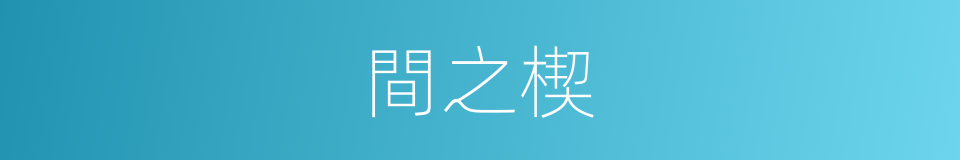 間之楔